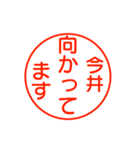 今井
向かって
ます